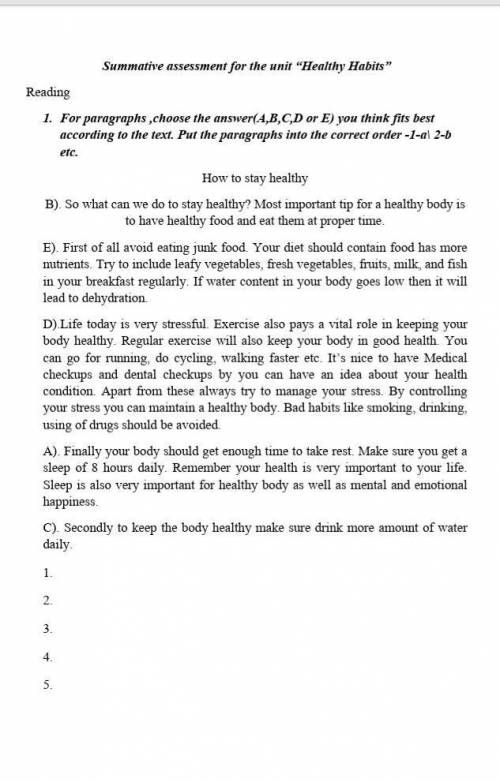 Summative assessment for the unit "Healthy Habits"

Reading

1. For paragraphs ,choose the answer(A,B,C,D or E) you think fits best according to the text. Put the paragraphs into the correct order -1-a\ 2-b etc.

How to stay healthy

B). So what can we do to stay healthy? Most important tip for a healthy body is to have healthy food and eat them at proper time.

E). First of all avoid eating junk food. Your diet should contain food has more nutrients. Try to include leafy vegetables, fresh vegetables, fruits, milk, and fish in your breakfast regularly. If water content in your body goes low then it will lead to dehydration.

D).Life today is very stressful. Exercise also pays a vital role in keeping your body healthy. Regular exercise will also keep your body in good health. You can go for running, do cycling, walking faster etc. It's nice to have Medical checkups and dental checkups by you can have an idea about your health condition. Apart from these always try to manage your stress. By controlling your stress you can maintain a healthy body. Bad habits like smoking, drinking, using of drugs should be avoided.

A). Finally your body should get enough time to take rest. Make sure you get a sleep of 8 hours daily. Remember your health is very important to your life. Sleep is also very important for healthy body as well as mental and emotional happiness.

C). Secondly to keep the body healthy make sure drink more amount of water daily.

1.

2.

3.

4.

5.